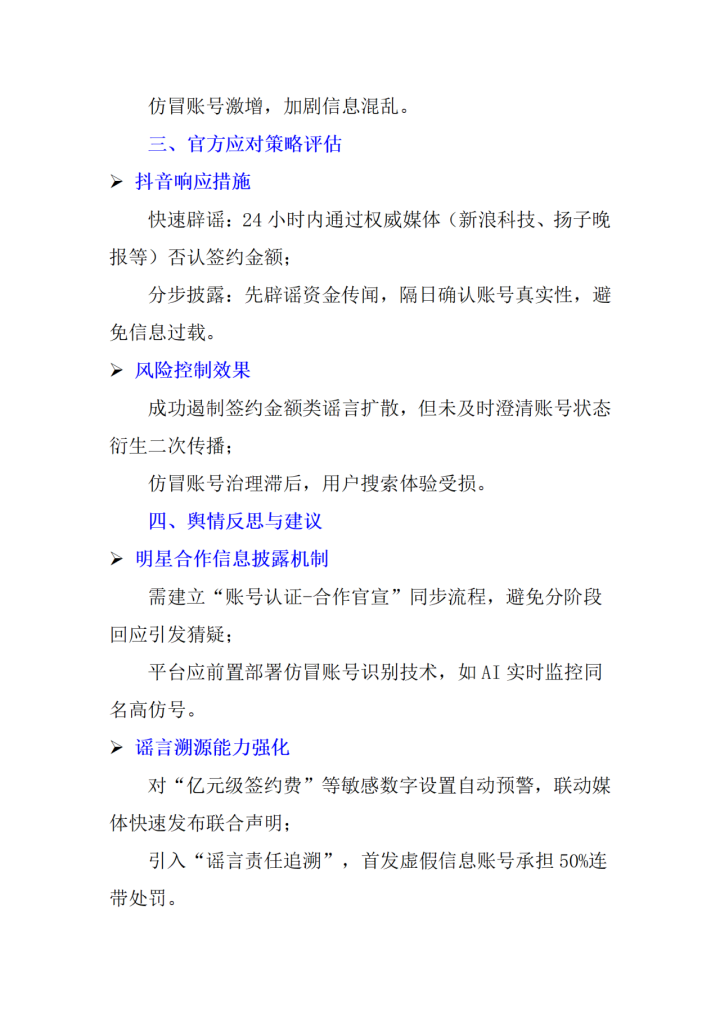 仿冒账号激增，加剧信息混乱。

三、官方应对策略评估

➢ 抖音响应措施

快速辟谣：24 小时内通过权威媒体（新浪科技、扬子晚报等）否认签约金额；

分步披露：先辟谣资金传闻，隔日确认账号真实性，避免信息过载。

➢ 风险控制效果

成功遏制签约金额类谣言扩散，但未及时澄清账号状态衍生二次传播；

仿冒账号治理滞后，用户搜索体验受损。

四、舆情反思与建议

➢ 明星合作信息披露机制

需建立“账号认证-合作官宣”同步流程，避免分阶段回应引发猜疑；

平台应前置部署仿冒账号识别技术，如 AI 实时监控同名高仿号。

➢ 谣言溯源能力强化

对“亿元级签约费”等敏感数字设置自动预警，联动媒体快速发布联合声明；

引入“谣言责任追溯”，首发虚假信息账号承担 50%连带处罚。